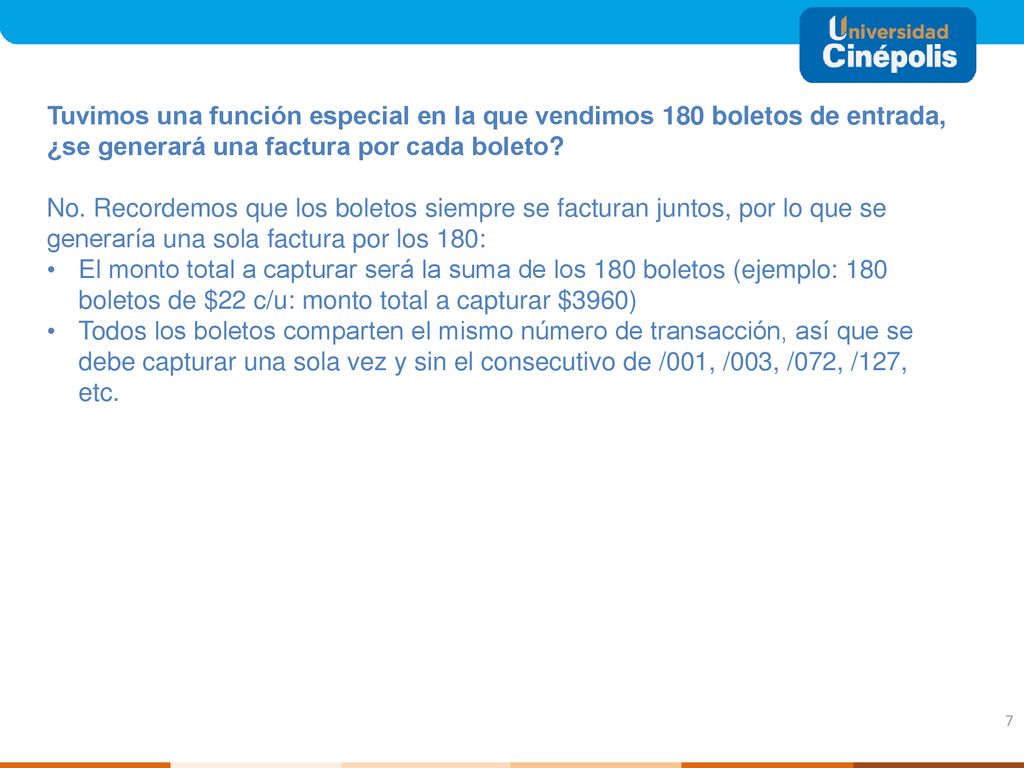 Universidad
Cinépolis

Tuvimos una función especial en la que vendimos 180 boletos de entrada, ¿se generará una factura por cada boleto?

No. Recordemos que los boletos siempre se facturan juntos, por lo que se generaría una sola factura por los 180:
• El monto total a capturar será la suma de los 180 boletos (ejemplo: 180 boletos de \$22 c/u: monto total a capturar \$3960)
• Todos los boletos comparten el mismo número de transacción, así que se debe capturar una sola vez y sin el consecutivo de /001, /003, /072, /127, etc.

7